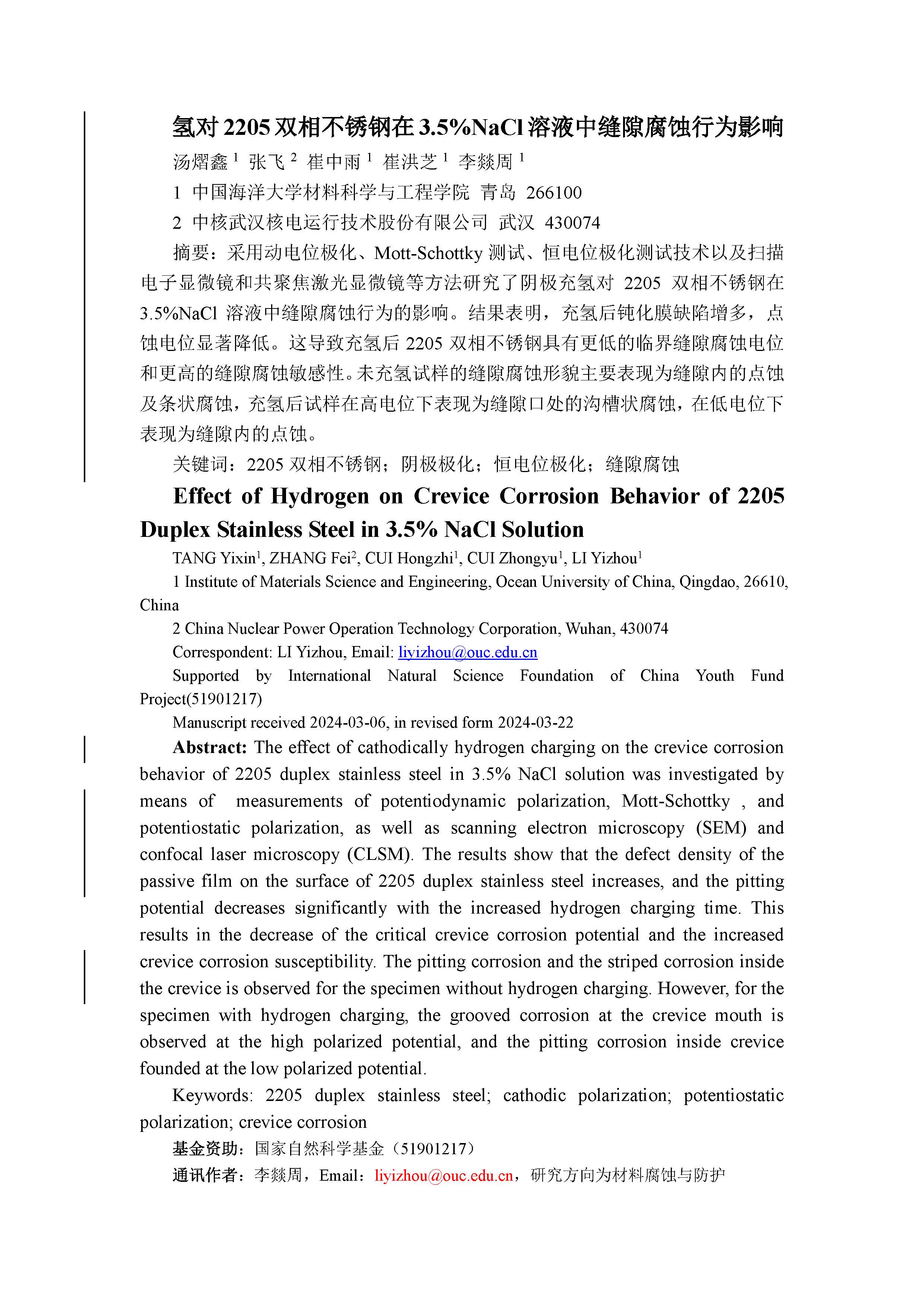 氢对 2205 双相不锈钢在 3.5%NaCl 溶液中缝隙腐蚀行为影响

汤熠鑫 $^1$ 张飞 $^2$ 崔中雨 $^1$ 崔洪芝 $^1$ 李燚周 $^1$

1 中国海洋大学材料科学与工程学院 青岛 266100

2 中核武汉核电运行技术股份有限公司 武汉 430074

摘要：采用动电位极化、Mott-Schottky 测试、恒电位极化测试技术以及扫描电子显微镜和共聚焦激光显微镜等方法研究了阴极充氢对 2205 双相不锈钢在 3.5%NaCl 溶液中缝隙腐蚀行为的影响。结果表明，充氢后钝化膜缺陷增多，点蚀电位显著降低。这导致充氢后 2205 双相不锈钢具有更低的临界缝隙腐蚀电位和更高的缝隙腐蚀敏感性。未充氢试样的缝隙腐蚀形貌主要表现为缝隙内的点蚀及条状腐蚀，充氢后试样在高电位下表现为缝隙口处的沟槽状腐蚀，在低电位下表现为缝隙内的点蚀。

关键词：2205 双相不锈钢；阴极极化；恒电位极化；缝隙腐蚀

Effect of Hydrogen on Crevice Corrosion Behavior of 2205 Duplex Stainless Steel in 3.5% NaCl Solution

TANG Yixin$^1$, ZHANG Fei$^2$, CUI Hongzhi$^1$, CUI Zhongyu$^1$, LI Yizhou$^1$

1 Institute of Materials Science and Engineering, Ocean University of China, Qingdao, 26610, China

2 China Nuclear Power Operation Technology Corporation, Wuhan, 430074

Correspondent: LI Yizhou, Email: liyizhou@ouc.edu.cn

Supported by International Natural Science Foundation of China Youth Fund Project(51901217)

Manuscript received 2024-03-06, in revised form 2024-03-22

Abstract: The effect of cathodically hydrogen charging on the crevice corrosion behavior of 2205 duplex stainless steel in 3.5% NaCl solution was investigated by means of measurements of potentiodynamic polarization, Mott-Schottky , and potentiostatic polarization, as well as scanning electron microscopy (SEM) and confocal laser microscopy (CLSM). The results show that the defect density of the passive film on the surface of 2205 duplex stainless steel increases, and the pitting potential decreases significantly with the increased hydrogen charging time. This results in the decrease of the critical crevice corrosion potential and the increased crevice corrosion susceptibility. The pitting corrosion and the striped corrosion inside the crevice is observed for the specimen without hydrogen charging. However, for the specimen with hydrogen charging, the grooved corrosion at the crevice mouth is observed at the high polarized potential, and the pitting corrosion inside crevice founded at the low polarized potential.

Keywords: 2205 duplex stainless steel; cathodic polarization; potentiostatic polarization; crevice corrosion

基金资助：国家自然科学基金（51901217）

通讯作者：李燚周，Email：liyizhou@ouc.edu.cn，研究方向为材料腐蚀与防护